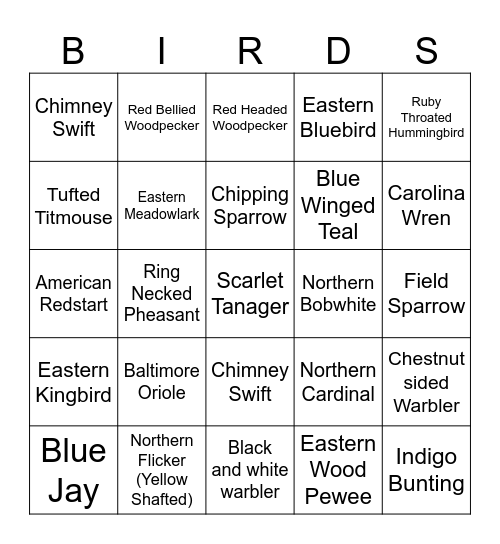 | B | I | R | D | S |
|---|---|---|---|---|
| Chimney Swift | Red Bellied Woodpecker | Red Headed Woodpecker | Eastern Bluebird | Ruby Throated Hummingbird |
| Tufted Titmouse | Eastern Meadowlark | Chipping Sparrow | Blue Winged Teal | Carolina Wren |
| American Redstart | Ring Necked Pheasant | Scarlet Tanager | Northern Bobwhite | Field Sparrow |
| Eastern Kingbird | Baltimore Oriole | Chimney Swift | Northern Cardinal | Chestnut sided Warbler |
| Blue Jay | Northern Flicker (Yellow Shafted) | Black and white warbler | Eastern Wood Pewee | Indigo Bunting |